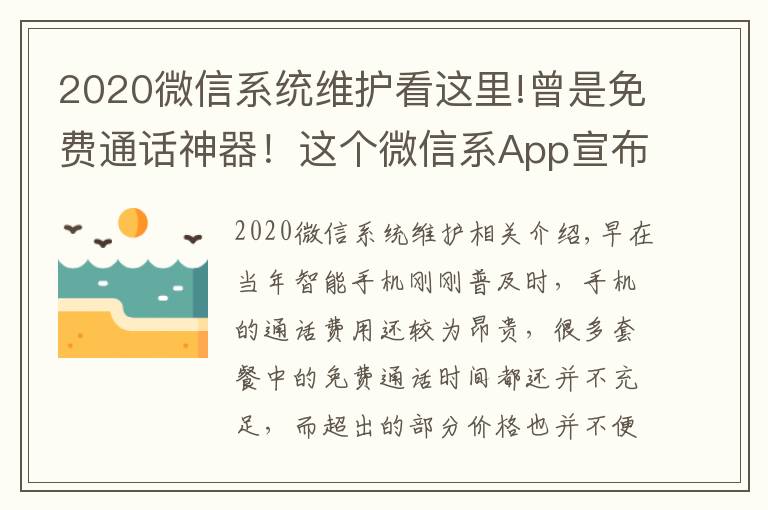 2020微信系统维护看这里!曾是免费通话神器！这个微信系App宣布

2020微信系统维护相关介绍，早在当年智能手机刚刚普及时，手机的通话费用还较为昂贵，很多套餐中的免费通话时间都还并不充足，而超出的部分价格也并不便